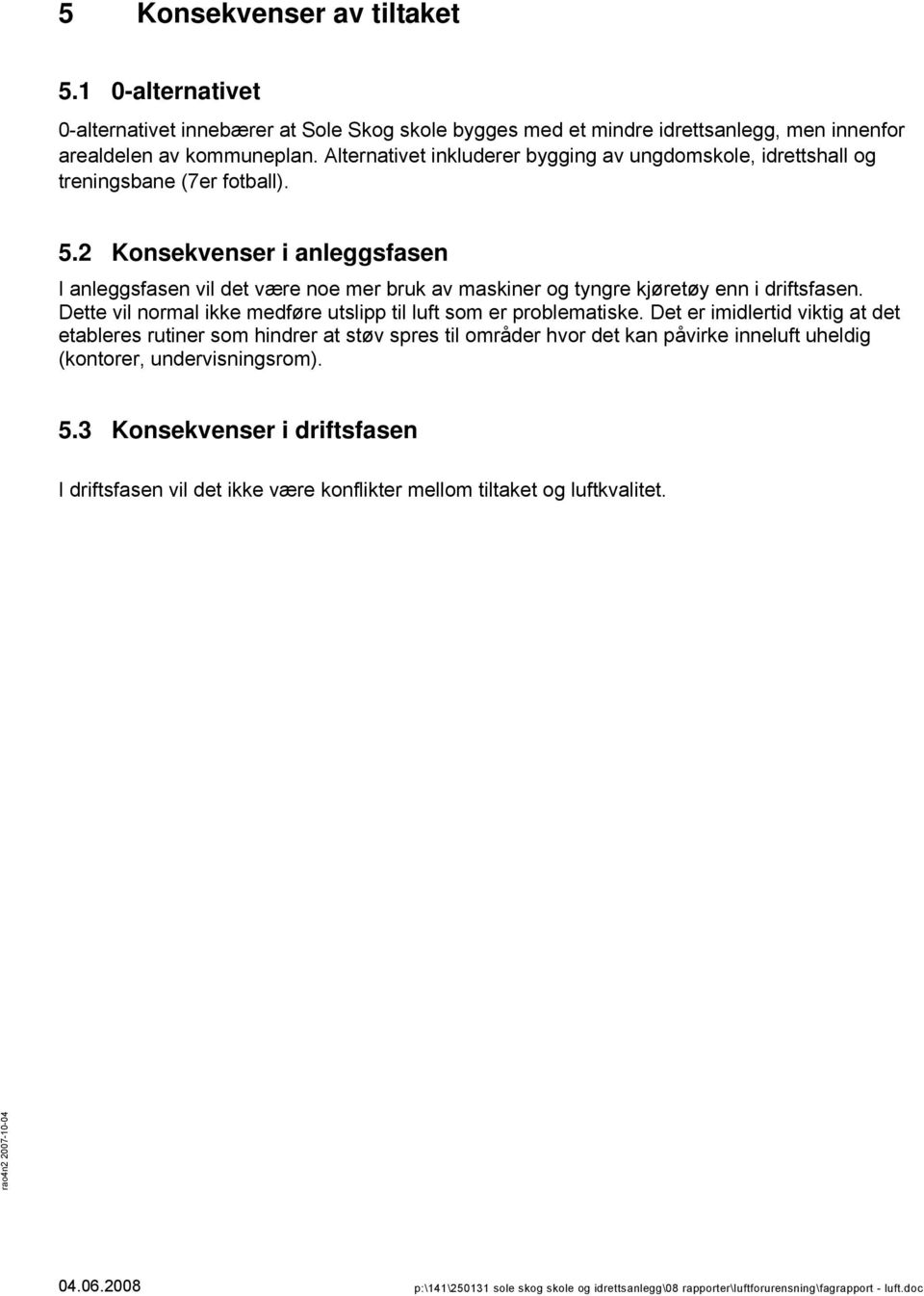 5 Konsekvenser av tiltaket

5.1 0-alternativet

0-alternativet innebærer at Sole Skog skole bygges med et mindre idrettsanlegg, men innenfor arealdelen av kommuneplan. Alternativet inkluderer bygging av ungdomskole, idrettshall og treningsbane (7er fotball).

5.2 Konsekvenser i anleggsfasen

I anleggsfasen vil det være noe mer bruk av maskiner og tyngre kjøretøy enn i driftsfasen. Dette vil normal ikke medføre utslipp til luft som er problematiske. Det er imidlertid viktig at det etableres rutiner som hindrer at støv spres til områder hvor det kan påvirke inneluft uheldig (kontorer, undervisningsrom).

5.3 Konsekvenser i driftsfasen

I driftsfasen vil det ikke være konflikter mellom tiltaket og luftkvalitet.

rao4n2 2007-10-04

04.06.2008

p:\141\250131 sole skog skole og idrettsanlegg\08 rapporter\luftforurensning\fagrapport - luft.doc